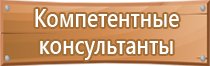 Компетентные консультанты